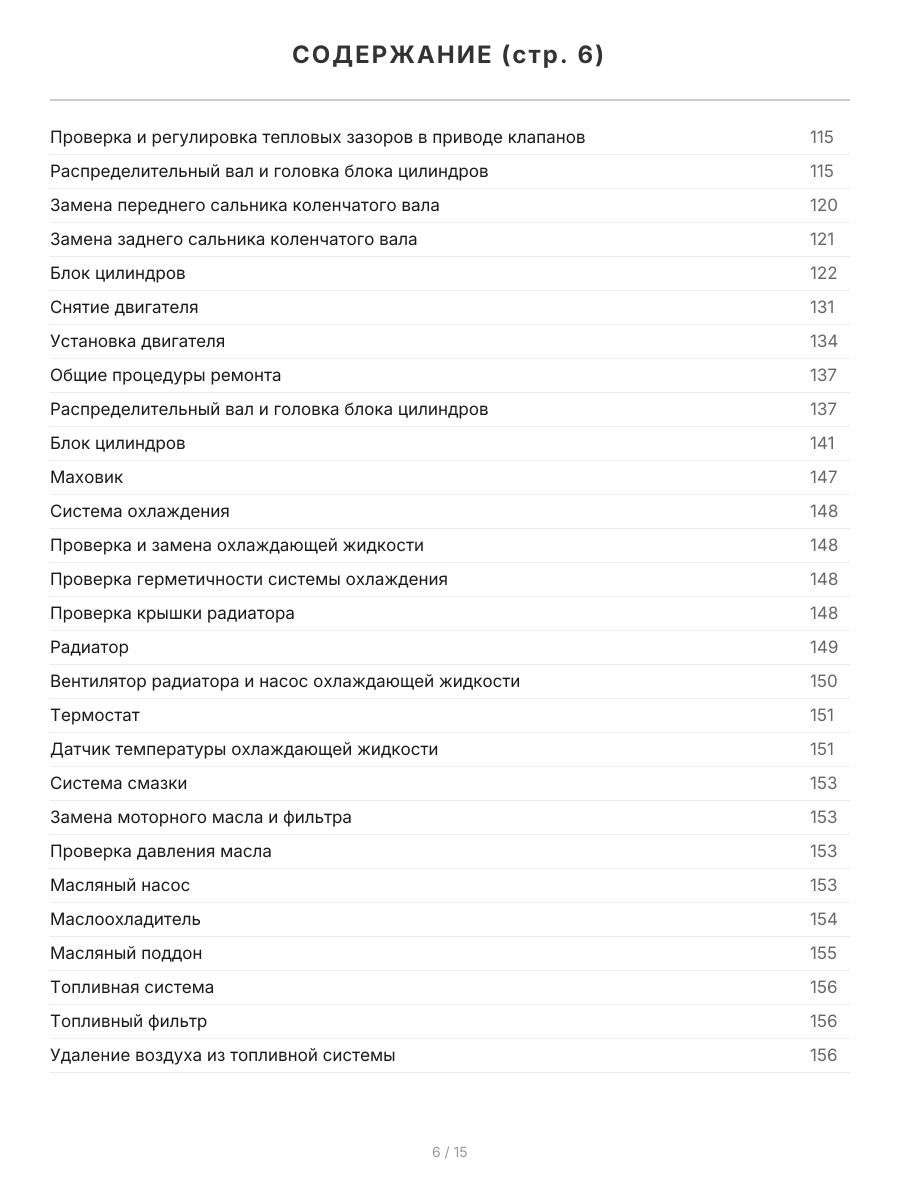 СОДЕРЖАНИЕ (стр. 6)

| | |
|---|---|
| Проверка и регулировка тепловых зазоров в приводе клапанов | 115 |
| Распределительный вал и головка блока цилиндров | 115 |
| Замена переднего сальника коленчатого вала | 120 |
| Замена заднего сальника коленчатого вала | 121 |
| Блок цилиндров | 122 |
| Снятие двигателя | 131 |
| Установка двигателя | 134 |
| Общие процедуры ремонта | 137 |
| Распределительный вал и головка блока цилиндров | 137 |
| Блок цилиндров | 141 |
| Маховик | 147 |
| Система охлаждения | 148 |
| Проверка и замена охлаждающей жидкости | 148 |
| Проверка герметичности системы охлаждения | 148 |
| Проверка крышки радиатора | 148 |
| Радиатор | 149 |
| Вентилятор радиатора и насос охлаждающей жидкости | 150 |
| Термостат | 151 |
| Датчик температуры охлаждающей жидкости | 151 |
| Система смазки | 153 |
| Замена моторного масла и фильтра | 153 |
| Проверка давления масла | 153 |
| Масляный насос | 153 |
| Маслоохладитель | 154 |
| Масляный поддон | 155 |
| Топливная система | 156 |
| Топливный фильтр | 156 |
| Удаление воздуха из топливной системы | 156 |

6 / 15